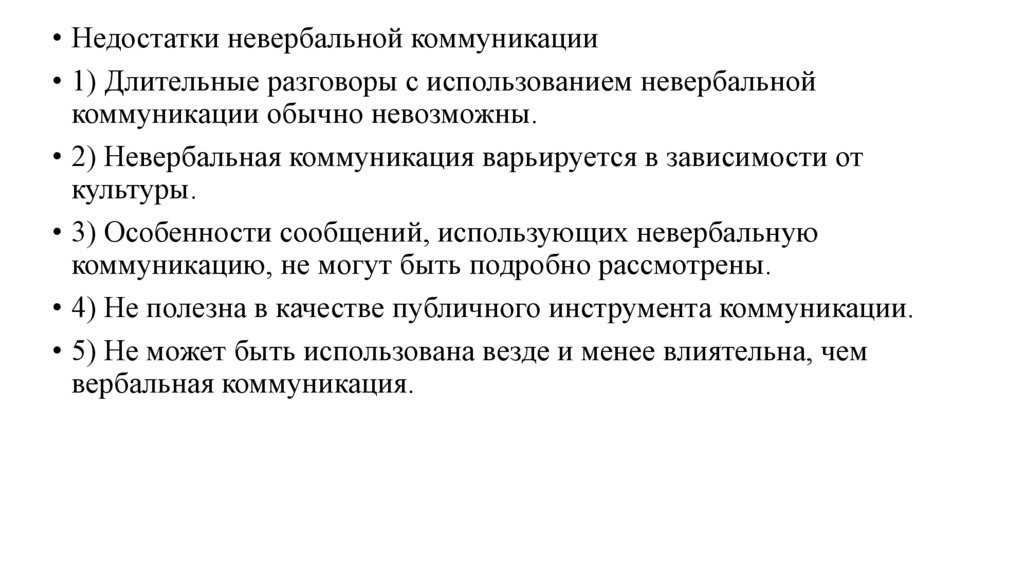 • Недостатки невербальной коммуникации

• 1) Длительные разговоры с использованием невербальной коммуникации обычно невозможны.

• 2) Невербальная коммуникация варьируется в зависимости от культуры.

• 3) Особенности сообщений, использующих невербальную коммуникацию, не могут быть подробно рассмотрены.

• 4) Не полезна в качестве публичного инструмента коммуникации.

• 5) Не может быть использована везде и менее влиятельна, чем вербальная коммуникация.